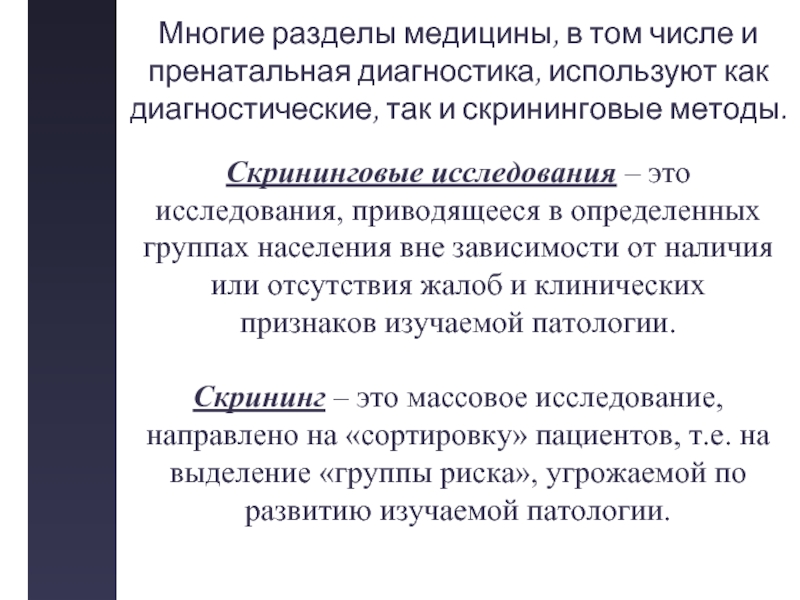 Многие разделы медицины, в том числе и пренатальная диагностика, используют как диагностические, так и скрининговые методы.

Скрининговые исследования – это исследования, приводящееся в определенных группах населения вне зависимости от наличия или отсутствия жалоб и клинических признаков изучаемой патологии.

Скрининг – это массовое исследование, направлено на «сортировку» пациентов, т.е. на выделение «группы риска», угрожаемой по развитию изучаемой патологии.